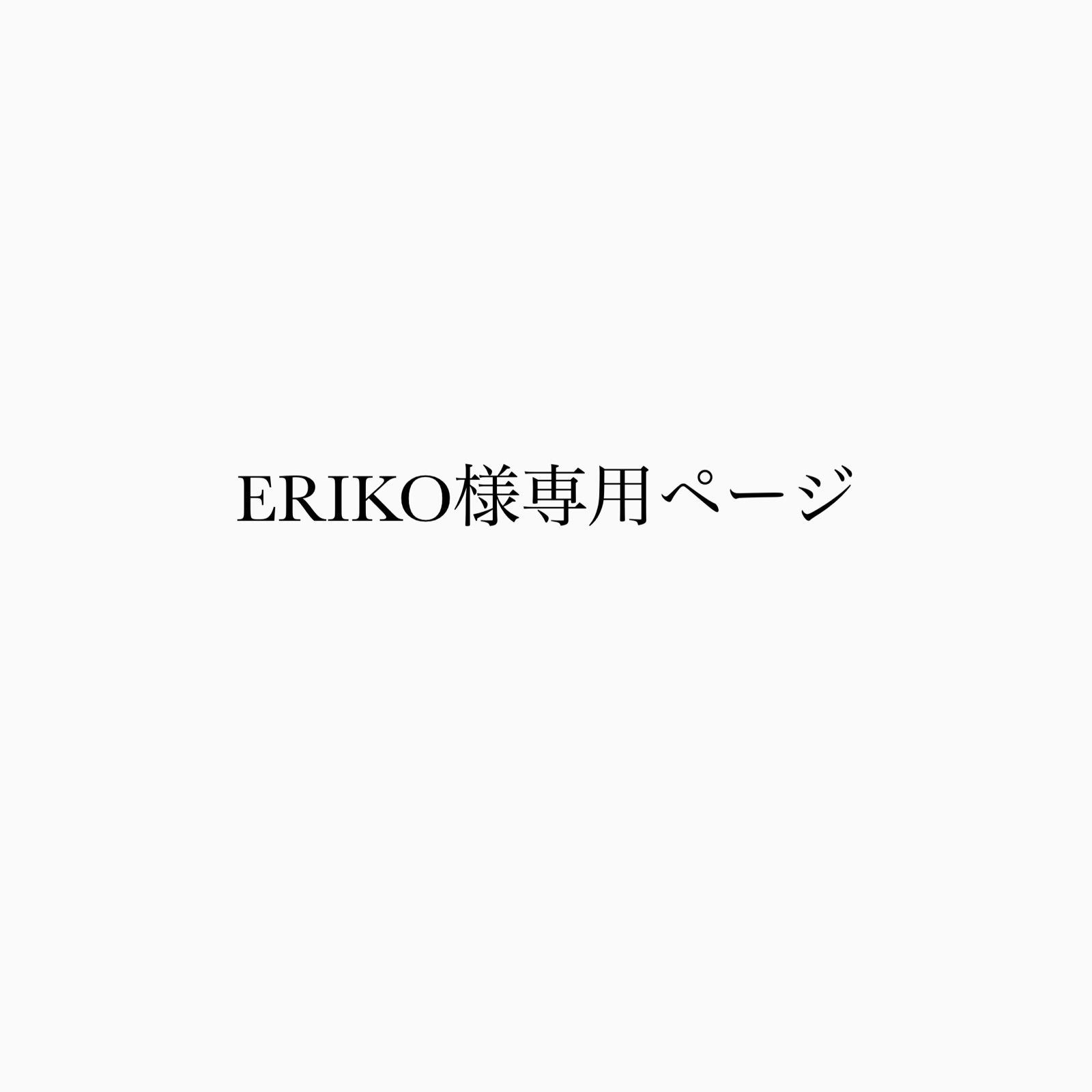 ERIKO様専用ページ